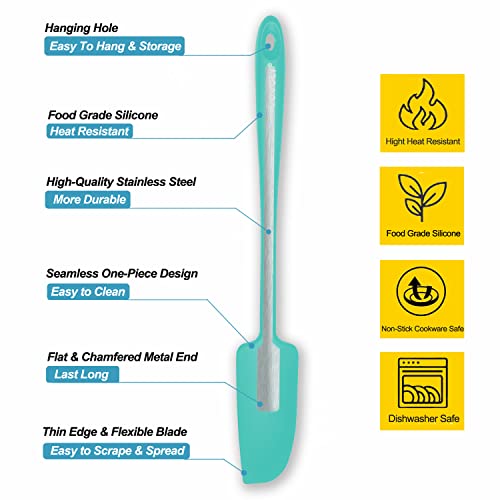 Hanging Hole
Easy To Hang & Storage

Food Grade Silicone
Heat Resistant

High-Quality Stainless Steel
More Durable

Seamless One-Piece Design
Easy to Clean

Flat & Chamfered Metal End
Last Long

Thin Edge & Flexible Blade
Easy to Scrape & Spread

Hight Heat Resistant

Food Grade Silicone

Non-Stick Cookware Safe

Dishwasher Safe